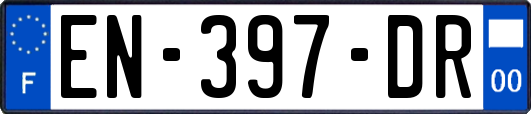 F
EN-397-DR
00